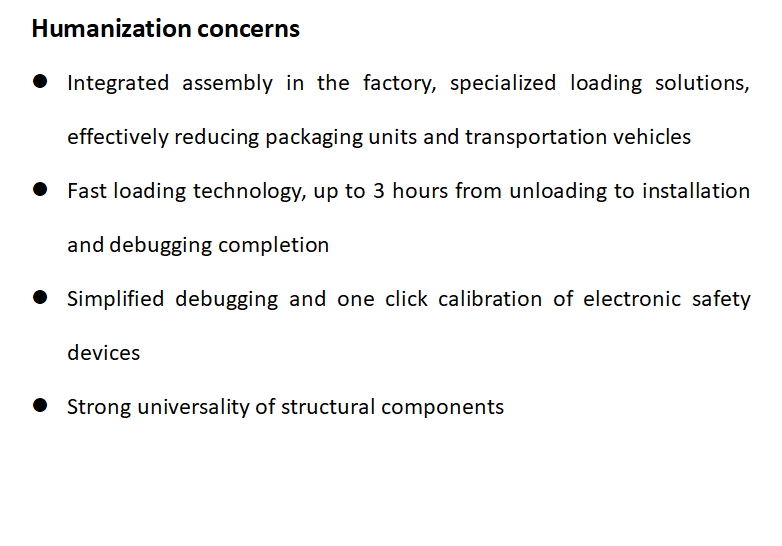 Humanization concerns

● Integrated assembly in the factory, specialized loading solutions, effectively reducing packaging units and transportation vehicles

● Fast loading technology, up to 3 hours from unloading to installation and debugging completion

● Simplified debugging and one click calibration of electronic safety devices

● Strong universality of structural components